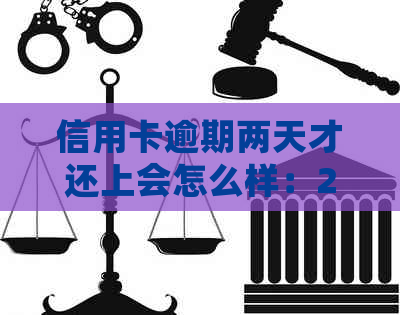 信用卡逾期两天才还上会怎么样：2